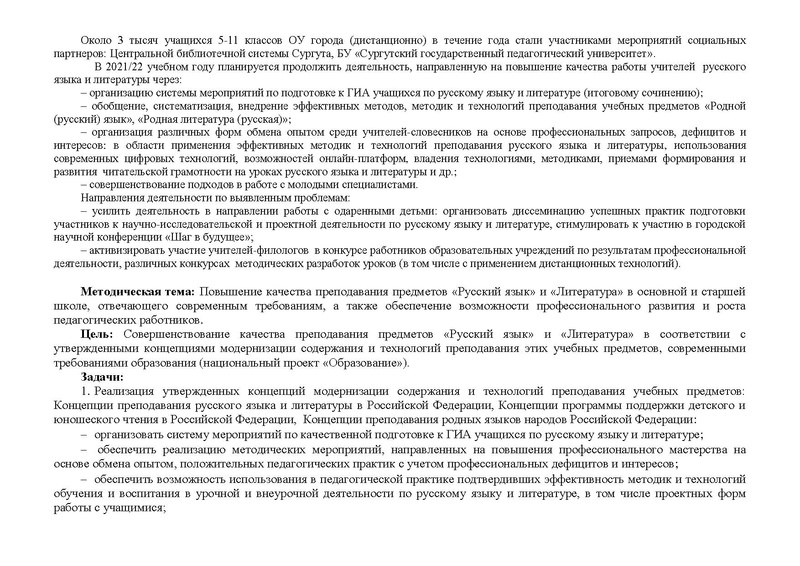 Около 3 тысяч учащихся 5-11 классов ОУ города (дистанционно) в течение года стали участниками мероприятий социальных партнеров: Центральной библиотечной системы Сургута, БУ «Сургутский государственный педагогический университет».

В 2021/22 учебном году планируется продолжить деятельность, направленную на повышение качества работы учителей русского языка и литературы через:

– организацию системы мероприятий по подготовке к ГИА учащихся по русскому языку и литературе (итоговому сочинению);

– обобщение, систематизация, внедрение эффективных методов, методик и технологий преподавания учебных предметов «Родной (русский) язык», «Родная литература (русская)»;

– организация различных форм обмена опытом среди учителей-словесников на основе профессиональных запросов, дефицитов и интересов: в области применения эффективных методик и технологий преподавания русского языка и литературы, использования современных цифровых технологий, возможностей онлайн-платформ, владения технологиями, методиками, приемами формирования и развития читательской грамотности на уроках русского языка и литературы и др.;

– совершенствование подходов в работе с молодыми специалистами.

Направления деятельности по выявленным проблемам:

– усилить деятельность в направлении работы с одаренными детьми: организовать диссеминацию успешных практик подготовки участников к научно-исследовательской и проектной деятельности по русскому языку и литературе, стимулировать к участию в городской научной конференции «Шаг в будущее»;

– активизировать участие учителей-филологов в конкурсе работников образовательных учреждений по результатам профессиональной деятельности, различных конкурсах методических разработок уроков (в том числе с применением дистанционных технологий).

Методическая тема: Повышение качества преподавания предметов «Русский язык» и «Литература» в основной и старшей школе, отвечающего современным требованиям, а также обеспечение возможности профессионального развития и роста педагогических работников.

Цель: Совершенствование качества преподавания предметов «Русский язык» и «Литература» в соответствии с утвержденными концепциями модернизации содержания и технологий преподавания этих учебных предметов, современными требованиями образования (национальный проект «Образование»).

Задачи:

1. Реализация утвержденных концепций модернизации содержания и технологий преподавания учебных предметов: Концепции преподавания русского языка и литературы в Российской Федерации, Концепции программы поддержки детского и юношеского чтения в Российской Федерации, Концепции преподавания родных языков народов Российской Федерации:

– организовать систему мероприятий по качественной подготовке к ГИА учащихся по русскому языку и литературе;

– обеспечить реализацию методических мероприятий, направленных на повышения профессионального мастерства на основе обмена опытом, положительных педагогических практик с учетом профессиональных дефицитов и интересов;

– обеспечить возможность использования в педагогической практике подтвердивших эффективность методик и технологий обучения и воспитания в урочной и внеурочной деятельности по русскому языку и литературе, в том числе проектных форм работы с учащимися;